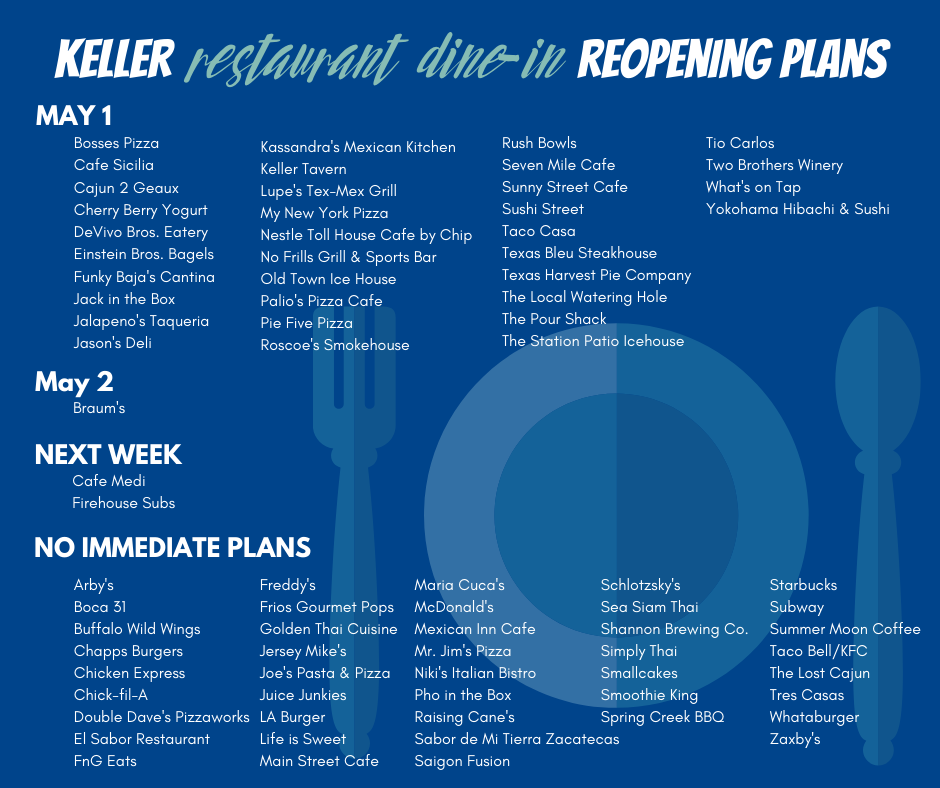 KELLER restaurant dine-in REOPENING PLANS

MAY 1

Bosses Pizza
Cafe Sicilia
Cajun 2 Geaux
Cherry Berry Yogurt
DeVivo Bros. Eatery
Einstein Bros. Bagels
Funky Baja's Cantina
Jack in the Box
Jalapeno's Taqueria
Jason's Deli

Kassandra's Mexican Kitchen
Keller Tavern
Lupe's Tex-Mex Grill
My New York Pizza
Nestle Toll House Cafe by Chip
No Frills Grill & Sports Bar
Old Town Ice House
Palio's Pizza Cafe
Pie Five Pizza
Roscoe's Smokehouse

Rush Bowls
Seven Mile Cafe
Sunny Street Cafe
Sushi Street
Taco Casa
Texas Bleu Steakhouse
Texas Harvest Pie Company
The Local Watering Hole
The Pour Shack
The Station Patio Icehouse

Tio Carlos
Two Brothers Winery
What's on Tap
Yokohama Hibachi & Sushi

May 2

Braum's

NEXT WEEK

Cafe Medi
Firehouse Subs

NO IMMEDIATE PLANS

Arby's
Boca 31
Buffalo Wild Wings
Chapps Burgers
Chicken Express
Chick-fil-A
Double Dave's Pizzaworks
El Sabor Restaurant
FnG Eats

Freddy's
Frios Gourmet Pops
Golden Thai Cuisine
Jersey Mike's
Joe's Pasta & Pizza
Juice Junkies
LA Burger
Life is Sweet
Main Street Cafe

Maria Cuca's
McDonald's
Mexican Inn Cafe
Mr. Jim's Pizza
Niki's Italian Bistro
Pho in the Box
Raising Cane's
Sabor de Mi Tierra Zacatecas
Saigon Fusion

Schlotzsky's
Sea Siam Thai
Shannon Brewing Co.
Simply Thai
Smallcakes
Smoothie King
Spring Creek BBQ

Starbucks
Subway
Summer Moon Coffee
Taco Bell/KFC
The Lost Cajun
Tres Casas
Whataburger
Zaxby's